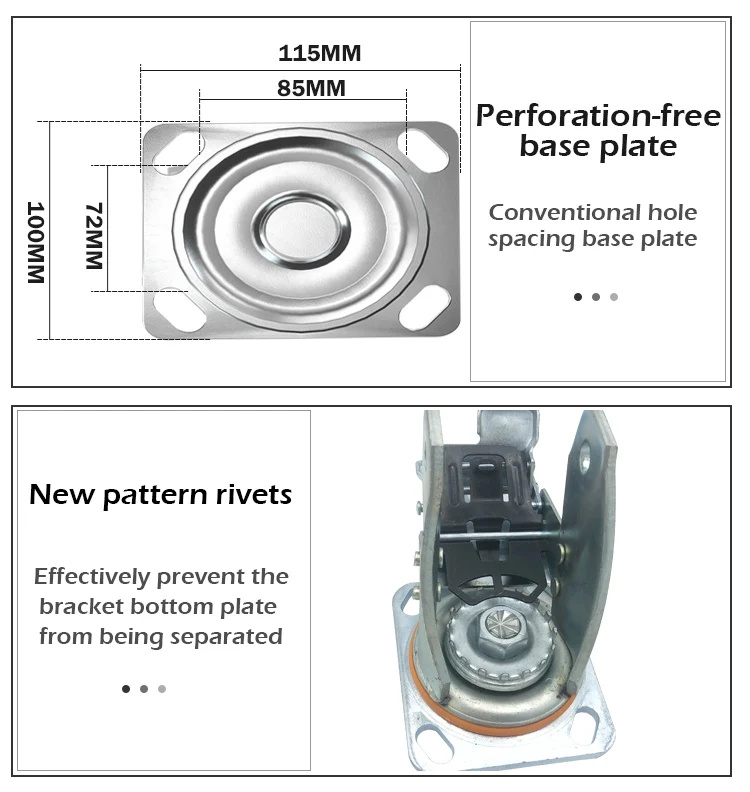 115MM

85MM

100MM

72MM

Perforation-free base plate

Conventional hole spacing base plate

New pattern rivets

Effectively prevent the bracket bottom plate from being separated